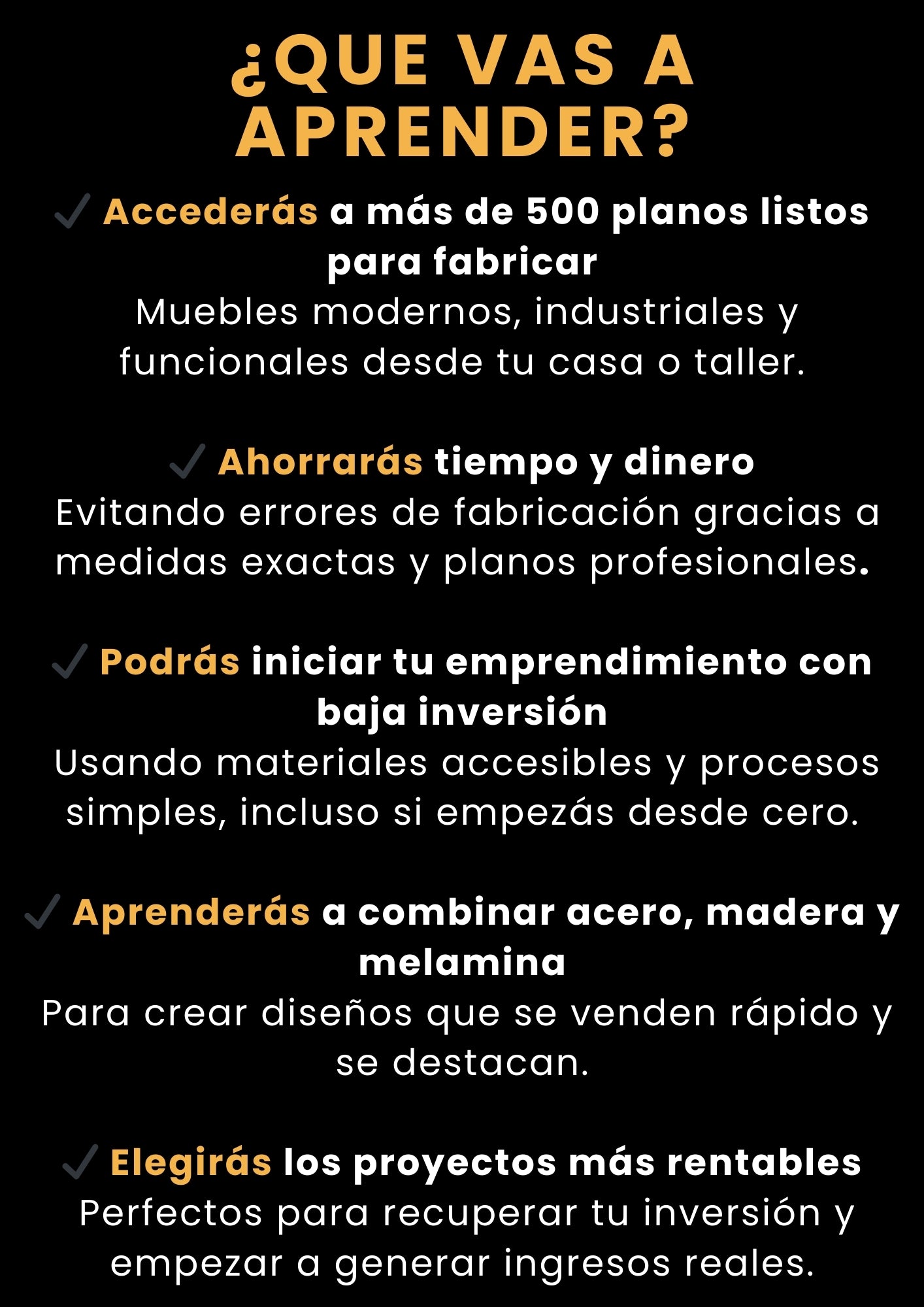 ¿QUE VAS A APRENDER?

✓ Accederás a más de 500 planos listos para fabricar
Muebles modernos, industriales y funcionales desde tu casa o taller.

✓ Ahorrarás tiempo y dinero
Evitando errores de fabricación gracias a medidas exactas y planos profesionales.

✓ Podrás iniciar tu emprendimiento con baja inversión
Usando materiales accesibles y procesos simples, incluso si empezás desde cero.

✓ Aprenderás a combinar acero, madera y melamina
Para crear diseños que se venden rápido y se destacan.

✓ Elegirás los proyectos más rentables
Perfectos para recuperar tu inversión y empezar a generar ingresos reales.